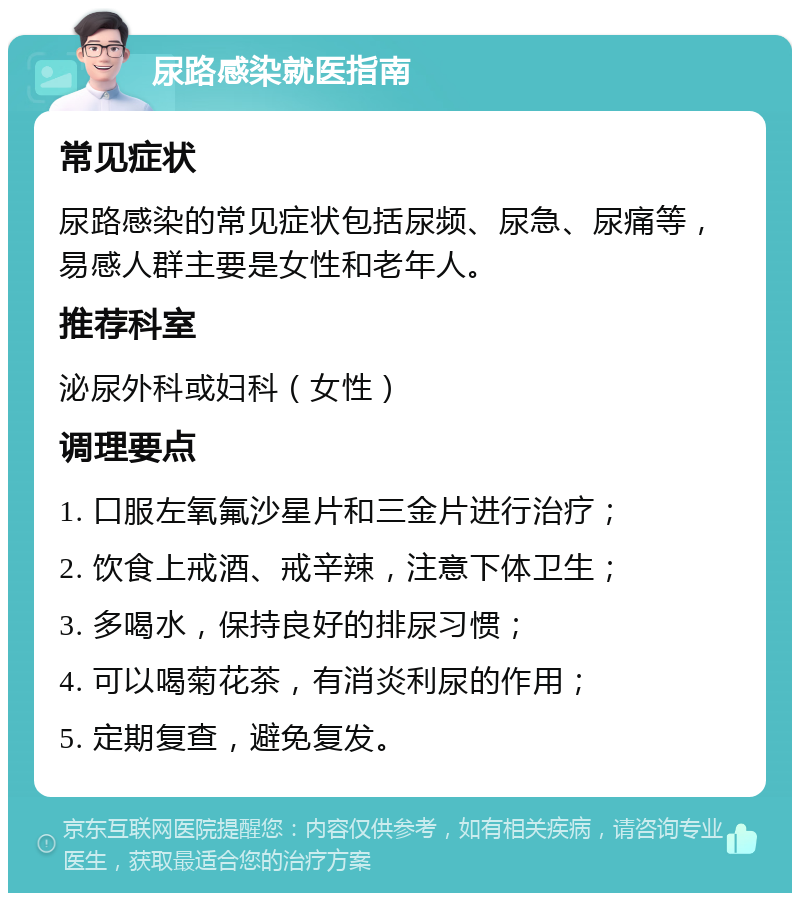 尿路感染就医指南

常见症状

尿路感染的常见症状包括尿频、尿急、尿痛等，易感人群主要是女性和老年人。

推荐科室

泌尿外科或妇科（女性）

调理要点

1. 口服左氧氟沙星片和三金片进行治疗；

2. 饮食上戒酒、戒辛辣，注意下体卫生；

3. 多喝水，保持良好的排尿习惯；

4. 可以喝菊花茶，有消炎利尿的作用；

5. 定期复查，避免复发。

京东互联网医院提醒您：内容仅供参考，如有相关疾病，请咨询专业医生，获取最适合您的治疗方案